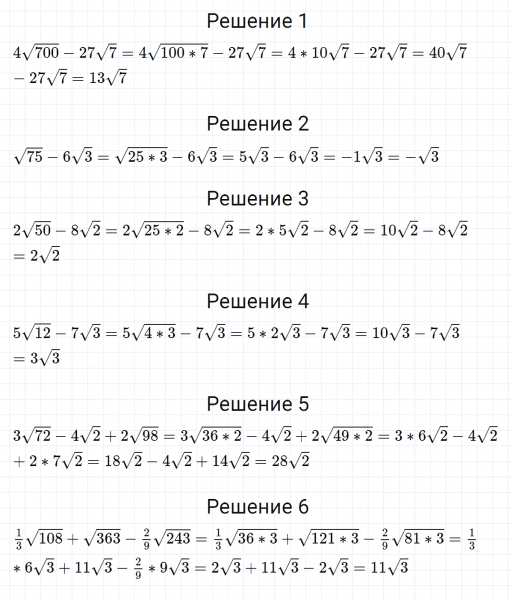 Решение 1

$4\sqrt{700} - 27\sqrt{7} = 4\sqrt{100 * 7} - 27\sqrt{7} = 4 * 10\sqrt{7} - 27\sqrt{7} = 40\sqrt{7} - 27\sqrt{7} = 13\sqrt{7}$

Решение 2

$\sqrt{75} - 6\sqrt{3} = \sqrt{25 * 3} - 6\sqrt{3} = 5\sqrt{3} - 6\sqrt{3} = -1\sqrt{3} = -\sqrt{3}$

Решение 3

$2\sqrt{50} - 8\sqrt{2} = 2\sqrt{25 * 2} - 8\sqrt{2} = 2 * 5\sqrt{2} - 8\sqrt{2} = 10\sqrt{2} - 8\sqrt{2} = 2\sqrt{2}$

Решение 4

$5\sqrt{12} - 7\sqrt{3} = 5\sqrt{4 * 3} - 7\sqrt{3} = 5 * 2\sqrt{3} - 7\sqrt{3} = 10\sqrt{3} - 7\sqrt{3} = 3\sqrt{3}$

Решение 5

$3\sqrt{72} - 4\sqrt{2} + 2\sqrt{98} = 3\sqrt{36 * 2} - 4\sqrt{2} + 2\sqrt{49 * 2} = 3 * 6\sqrt{2} - 4\sqrt{2} + 2 * 7\sqrt{2} = 18\sqrt{2} - 4\sqrt{2} + 14\sqrt{2} = 28\sqrt{2}$

Решение 6

$\frac{1}{3}\sqrt{108} + \sqrt{363} - \frac{2}{9}\sqrt{243} = \frac{1}{3}\sqrt{36 * 3} + \sqrt{121 * 3} - \frac{2}{9}\sqrt{81 * 3} = \frac{1}{3} * 6\sqrt{3} + 11\sqrt{3} - \frac{2}{9} * 9\sqrt{3} = 2\sqrt{3} + 11\sqrt{3} - 2\sqrt{3} = 11\sqrt{3}$